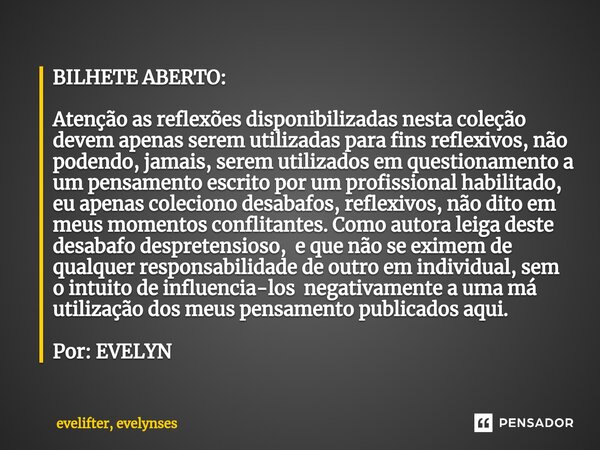 BILHETE ABERTO:

Atenção as reflexões disponibilizadas nesta coleção devem apenas serem utilizadas para fins reflexivos, não podendo, jamais, serem utilizados em questionamento a um pensamento escrito por um profissional habilitado, eu apenas coleciono desabafos, reflexivos, não dito em meus momentos conflitantes. Como autora leiga deste desabafo despretensioso, e que não se eximem de qualquer responsabilidade de outro em individual, sem o intuito de influencia-los negativamente a uma má utilização dos meus pensamento publicados aqui.

Por: EVELYN

evelifter, evelynses

PENSADOR